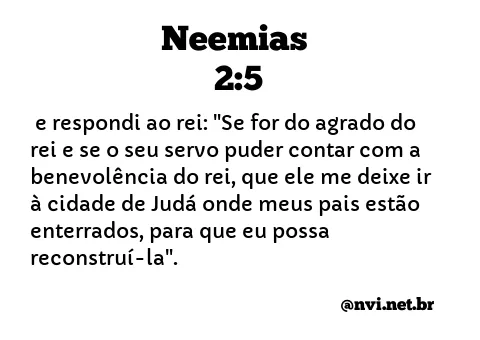 Neemias
2:5

e respondi ao rei: "Se for do agrado do rei e se o seu servo puder contar com a benevolência do rei, que ele me deixe ir à cidade de Judá onde meus pais estão enterrados, para que eu possa reconstruí-la".

@nvi.net.br